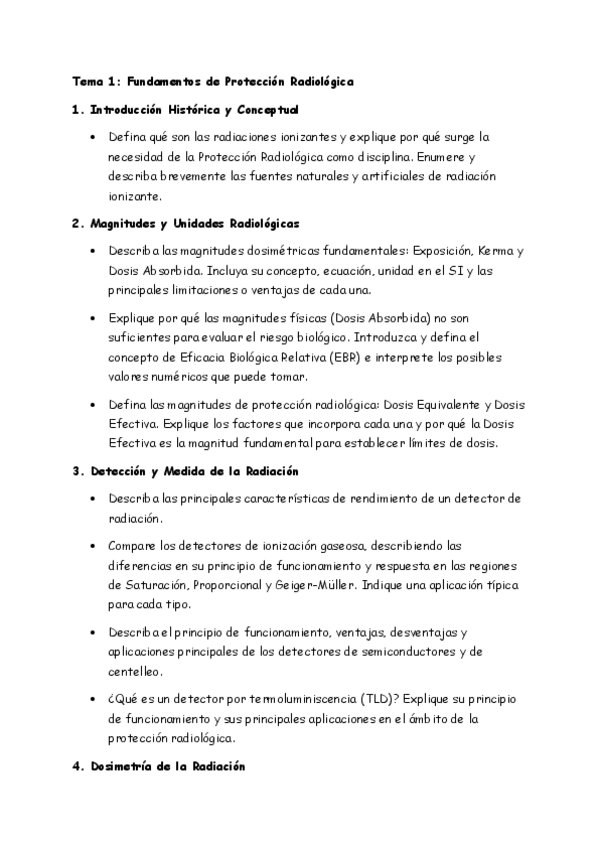 Tema 1: Fundamentos de Protección Radiológica

1. Introducción Histórica y Conceptual

• Defina qué son las radiaciones ionizantes y explique por qué surge la necesidad de la Protección Radiológica como disciplina. Enumere y describa brevemente las fuentes naturales y artificiales de radiación ionizante.

2. Magnitudes y Unidades Radiológicas

• Describa las magnitudes dosimétricas fundamentales: Exposición, Kerma y Dosis Absorbida. Incluya su concepto, ecuación, unidad en el SI y las principales limitaciones o ventajas de cada una.

• Explique por qué las magnitudes físicas (Dosis Absorbida) no son suficientes para evaluar el riesgo biológico. Introduzca y defina el concepto de Eficacia Biológica Relativa (EBR) e interprete los posibles valores numéricos que puede tomar.

• Defina las magnitudes de protección radiológica: Dosis Equivalente y Dosis Efectiva. Explique los factores que incorpora cada una y por qué la Dosis Efectiva es la magnitud fundamental para establecer límites de dosis.

3. Detección y Medida de la Radiación

• Describa las principales características de rendimiento de un detector de radiación.

• Compare los detectores de ionización gaseosa, describiendo las diferencias en su principio de funcionamiento y respuesta en las regiones de Saturación, Proporcional y Geiger-Müller. Indique una aplicación típica para cada tipo.

• Describa el principio de funcionamiento, ventajas, desventajas y aplicaciones principales de los detectores de semiconductores y de centelleo.

• ¿Qué es un detector por termoluminiscencia (TLD)? Explique su principio de funcionamiento y sus principales aplicaciones en el ámbito de la protección radiológica.

4. Dosimetría de la Radiación